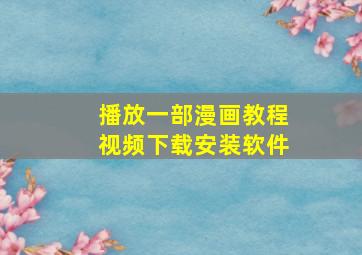 播放一部漫画教程
视频下载安装软件